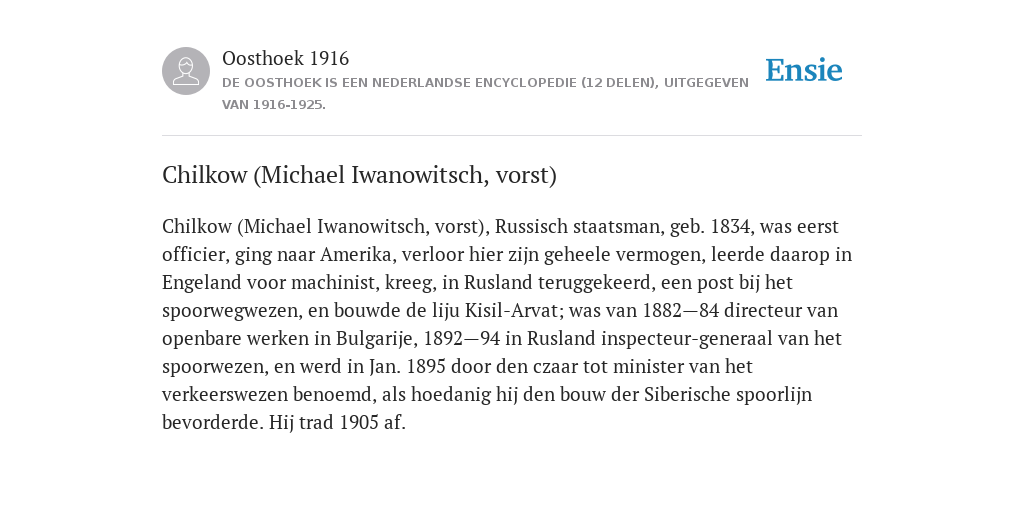 Oosthoek 1916

DE OOSTHOEK IS EEN NEDERLANDSE ENCYCLOPEDIE (12 DELEN), UITGEGEVEN VAN 1916-1925.

Ensie

Chilkow (Michael Iwanowitsch, vorst)

Chilkow (Michael Iwanowitsch, vorst), Russisch staatsman, geb. 1834, was eerst officier, ging naar Amerika, verloor hier zijn geheele vermogen, leerde daarop in Engeland voor machinist, kreeg, in Rusland teruggekeerd, een post bij het spoorwegwezen, en bouwde de liju Kisil-Arvat; was van 1882—84 directeur van openbare werken in Bulgarije, 1892—94 in Rusland inspecteur-generaal van het spoorwezen, en werd in Jan. 1895 door den czaar tot minister van het verkeerswezen benoemd, als hoedanig hij den bouw der Siberische spoorlijn bevorderde. Hij trad 1905 af.